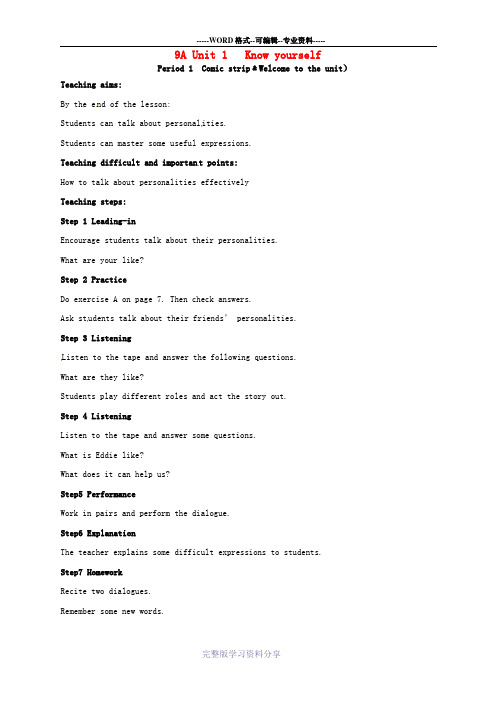 -----WORD格式--可编辑--专业资料-----

9A Unit 1 Know yourself

Period 1 Comic strip＆Welcome to the unit)

Teaching aims:

By the end of the lesson:

Students can talk about personalities.

Students can master some useful expressions.

Teaching difficult and important points:

How to talk about personalities effectively

Teaching steps:

Step 1 Leading-in

Encourage students talk about their personalities.

What are your like?

Step 2 Practice

Do exercise A on page 7. Then check answers.

Ask students talk about their friends' personalities.

Step 3 Listening

Listen to the tape and answer the following questions.

What are they like?

Students play different roles and act the story out.

Step 4 Listening

Listen to the tape and answer some questions.

What is Eddie like?

What does it can help us?

Step5 Performance

Work in pairs and perform the dialogue.

Step6 Explanation

The teacher explains some difficult expressions to students.

Step7 Homework

Recite two dialogues.

Remember some new words.

完整版学习资料分享